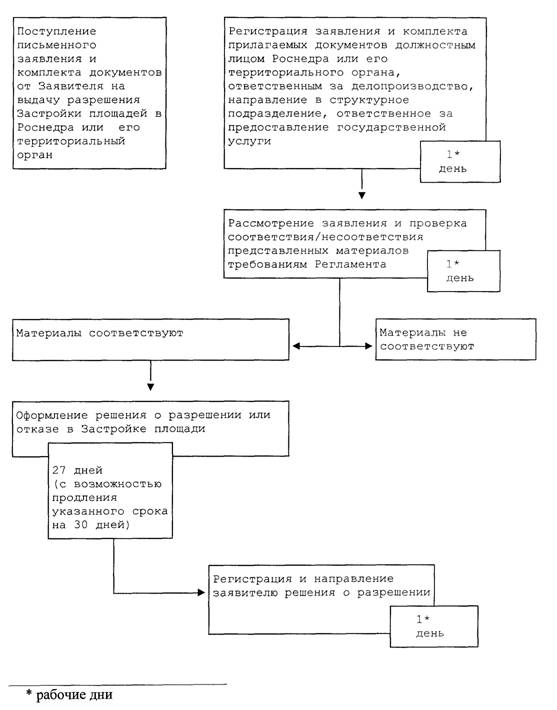 Поступление письменного заявления и комплекта документов от Заявителя на выдачу разрешения Застройки площадей в Роснедра или его территориальный орган

Регистрация заявления и комплекта прилагаемых документов должностным лицом Роснедра или его территориального органа, ответственным за делопроизводство, направление в структурное подразделение, ответственное за предоставление государственной услуги

1* день

Рассмотрение заявления и проверка соответствия/несоответствия представленных материалов требованиям Регламента

1* день

Материалы соответствуют

Материалы не соответствуют

Оформление решения о разрешении или отказе в Застройке площади

27 дней (с возможностью продления указанного срока на 30 дней)

Регистрация и направление заявителю решения о разрешении

1* день

* рабочие дни